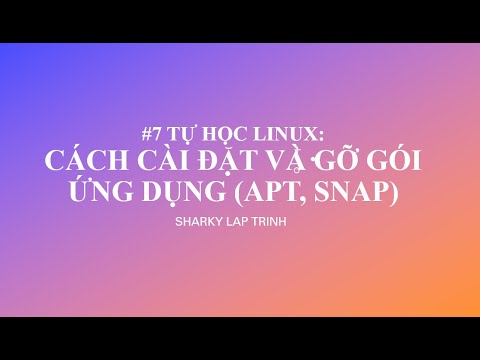 #7 TỰ HỌC LINUX:
CÁCH CÀI ĐẶT VÀ GỠ GÓI ỨNG DỤNG (APT, SNAP)

SHARKY LAP TRINH